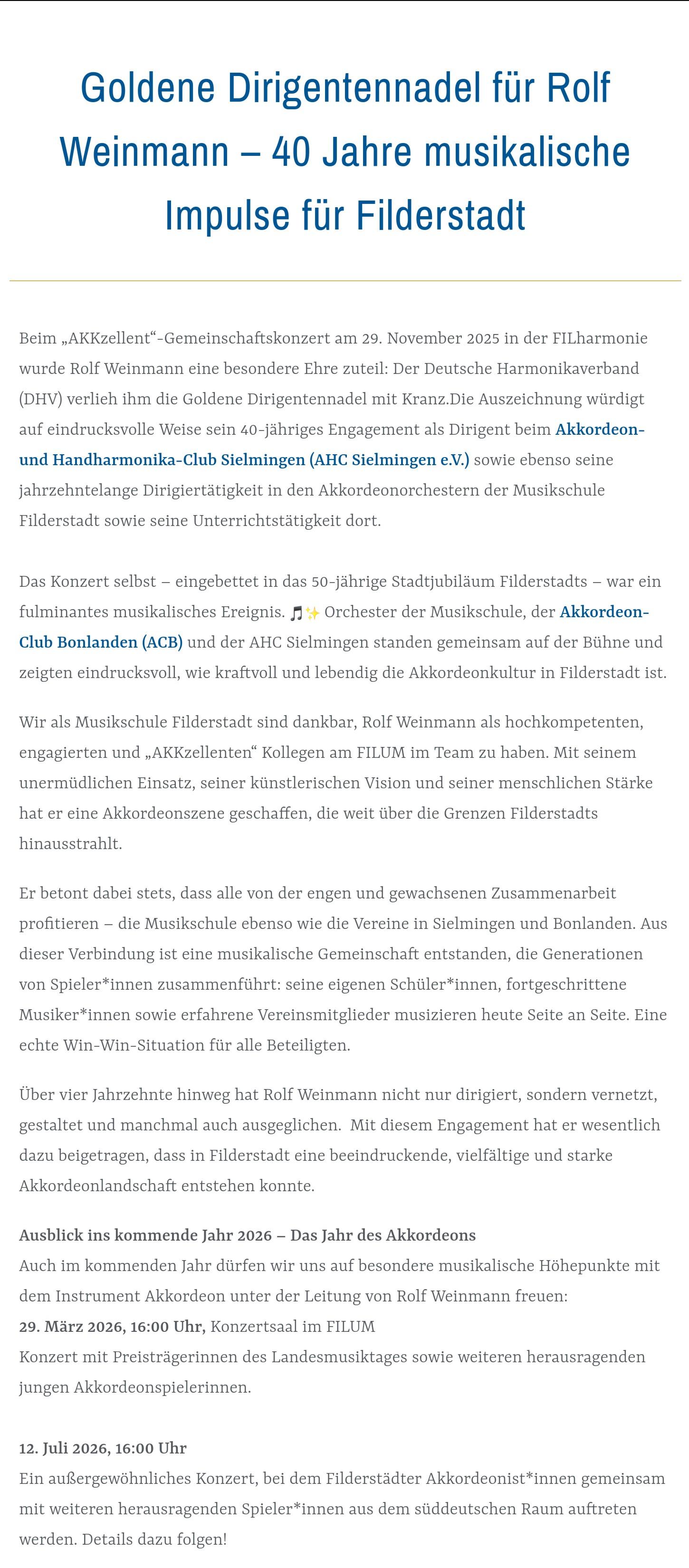 Goldene Dirigentennadel für Rolf Weinmann – 40 Jahre musikalische Impulse für Filderstadt

Beim „AKKzellent“-Gemeinschaftskonzert am 29. November 2025 in der FILharmonie wurde Rolf Weinmann eine besondere Ehre zuteil: Der Deutsche Harmonikaverband (DHV) verlieh ihm die Goldene Dirigentennadel mit Kranz.Die Auszeichnung würdigt auf eindrucksvolle Weise sein 40-jähriges Engagement als Dirigent beim Akkordeon- und Handharmonika-Club Sielmingen (AHC Sielmingen e.V.) sowie ebenso seine jahrzehntelange Dirigiertätigkeit in den Akkordeonorchestern der Musikschule Filderstadt sowie seine Unterrichtstätigkeit dort.

Das Konzert selbst – eingebettet in das 50-jährige Stadtjubiläum Filderstadts – war ein fulminantes musikalisches Ereignis. 🎵✨ Orchester der Musikschule, der Akkordeon-Club Bonlanden (ACB) und der AHC Sielmingen standen gemeinsam auf der Bühne und zeigten eindrucksvoll, wie kraftvoll und lebendig die Akkordeonkultur in Filderstadt ist.

Wir als Musikschule Filderstadt sind dankbar, Rolf Weinmann als hochkompetenten, engagierten und „AKKzellenten“ Kollegen am FILUM im Team zu haben. Mit seinem unermüdlichen Einsatz, seiner künstlerischen Vision und seiner menschlichen Stärke hat er eine Akkordeonszene geschaffen, die weit über die Grenzen Filderstadts hinausstrahlt.

Er betont dabei stets, dass alle von der engen und gewachsenen Zusammenarbeit profitieren – die Musikschule ebenso wie die Vereine in Sielmingen und Bonlanden. Aus dieser Verbindung ist eine musikalische Gemeinschaft entstanden, die Generationen von Spieler*innen zusammenführt: seine eigenen Schüler*innen, fortgeschrittene Musiker*innen sowie erfahrene Vereinsmitglieder musizieren heute Seite an Seite. Eine echte Win-Win-Situation für alle Beteiligten.

Über vier Jahrzehnte hinweg hat Rolf Weinmann nicht nur dirigiert, sondern vernetzt, gestaltet und manchmal auch ausgeglichen. Mit diesem Engagement hat er wesentlich dazu beigetragen, dass in Filderstadt eine beeindruckende, vielfältige und starke Akkordeonlandschaft entstehen konnte.

Ausblick ins kommende Jahr 2026 – Das Jahr des Akkordeons
Auch im kommenden Jahr dürfen wir uns auf besondere musikalische Höhepunkte mit dem Instrument Akkordeon unter der Leitung von Rolf Weinmann freuen:
29. März 2026, 16:00 Uhr, Konzertsaal im FILUM
Konzert mit Preisträgerinnen des Landesmusiktages sowie weiteren herausragenden jungen Akkordeonspielerinnen.

12. Juli 2026, 16:00 Uhr
Ein außergewöhnliches Konzert, bei dem Filderstädter Akkordeonist*innen gemeinsam mit weiteren herausragenden Spieler*innen aus dem süddeutschen Raum auftreten werden. Details dazu folgen!